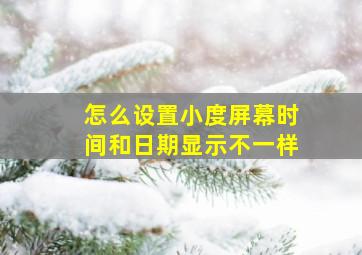 怎么设置小度屏幕时间和日期显示不一样